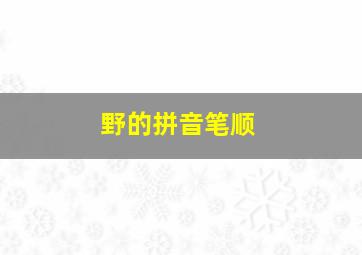 野的拼音笔顺